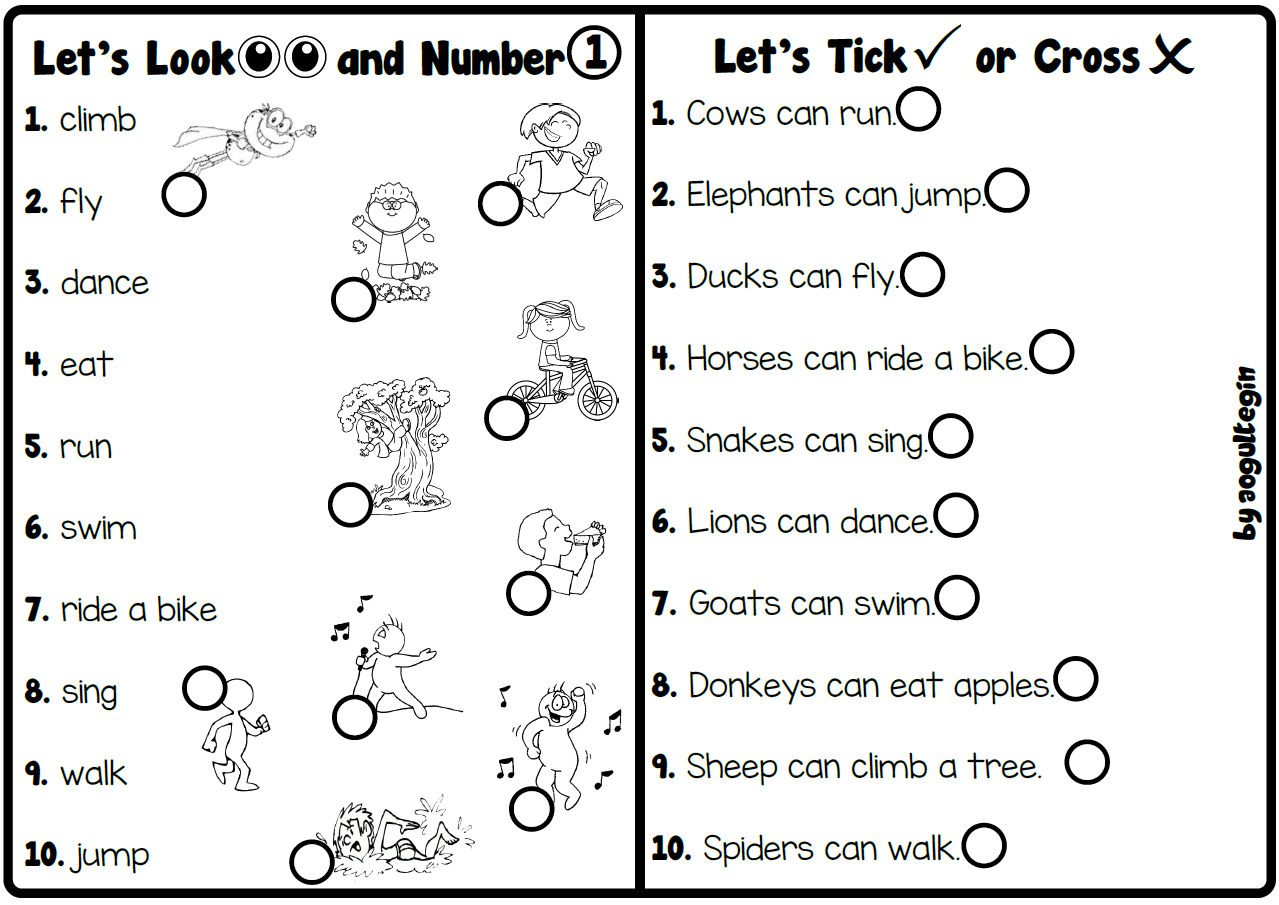 Let's Look and Number ①

1. climb
2. fly
3. dance
4. eat
5. run
6. swim
7. ride a bike
8. sing
9. walk
10. jump

Let's Tick ✓ or Cross ✗

1. Cows can run.
2. Elephants can jump.
3. Ducks can fly.
4. Horses can ride a bike.
5. Snakes can sing.
6. Lions can dance.
7. Goats can swim.
8. Donkeys can eat apples.
9. Sheep can climb a tree.
10. Spiders can walk.

by aogultegin